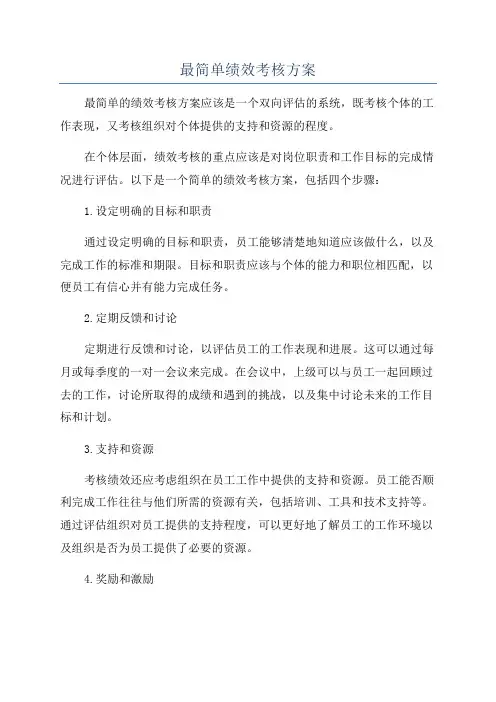 最简单绩效考核方案

最简单的绩效考核方案应该是一个双向评估的系统，既考核个体的工作表现，又考核组织对个体提供的支持和资源的程度。

在个体层面，绩效考核的重点应该是对岗位职责和工作目标的完成情况进行评估。以下是一个简单的绩效考核方案，包括四个步骤：

1.设定明确的目标和职责

通过设定明确的目标和职责，员工能够清楚地知道应该做什么，以及完成工作的标准和期限。目标和职责应该与个体的能力和职位相匹配，以便员工有信心并有能力完成任务。

2.定期反馈和讨论

定期进行反馈和讨论，以评估员工的工作表现和进展。这可以通过每月或每季度的一对一会议来完成。在会议中，上级可以与员工一起回顾过去的工作，讨论所取得的成绩和遇到的挑战，以及集中讨论未来的工作目标和计划。

3.支持和资源

考核绩效还应考虑组织在员工工作中提供的支持和资源。员工能否顺利完成工作往往与他们所需的资源有关，包括培训、工具和技术支持等。通过评估组织对员工提供的支持程度，可以更好地了解员工的工作环境以及组织是否为员工提供了必要的资源。

4.奖励和激励